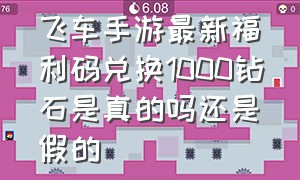 76

6.08

0

飞车手游最新福利码兑换1000钻石是真的吗还是假的